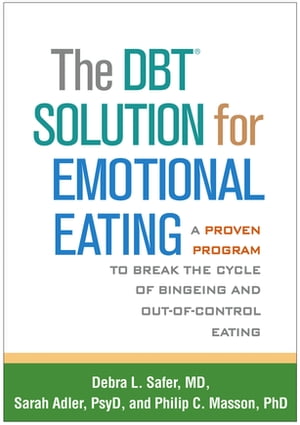 The DBT® SOLUTION for EMOTIONAL EATING

A PROVEN PROGRAM TO BREAK THE CYCLE OF BINGEING AND OUT-OF-CONTROL EATING

Debra L. Safer, MD, Sarah Adler, PsyD, and Philip C. Masson, PhD